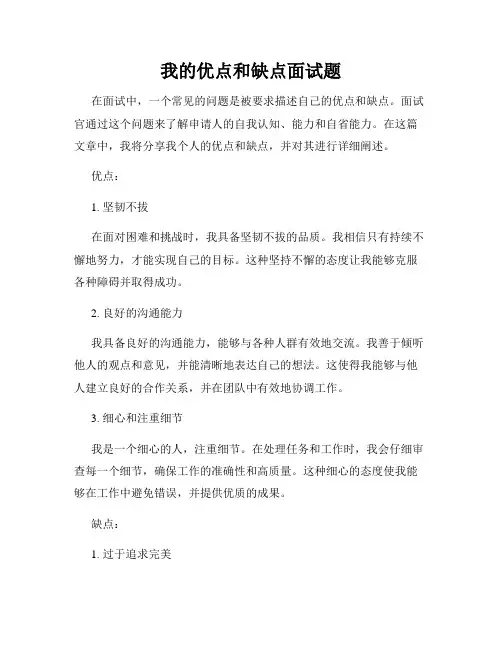 我的优点和缺点面试题

在面试中，一个常见的问题是被要求描述自己的优点和缺点。面试官通过这个问题来了解申请人的自我认知、能力和自省能力。在这篇文章中，我将分享我个人的优点和缺点，并对其进行详细阐述。

优点：

1. 坚韧不拔

在面对困难和挑战时，我具备坚韧不拔的品质。我相信只有持续不懈地努力，才能实现自己的目标。这种坚持不懈的态度让我能够克服各种障碍并取得成功。

2. 良好的沟通能力

我具备良好的沟通能力，能够与各种人群有效地交流。我善于倾听他人的观点和意见，并能清晰地表达自己的想法。这使得我能够与他人建立良好的合作关系，并在团队中有效地协调工作。

3. 细心和注重细节

我是一个细心的人，注重细节。在处理任务和工作时，我会仔细审查每一个细节，确保工作的准确性和高质量。这种细心的态度使我能够在工作中避免错误，并提供优质的成果。

缺点：

1. 过于追求完美